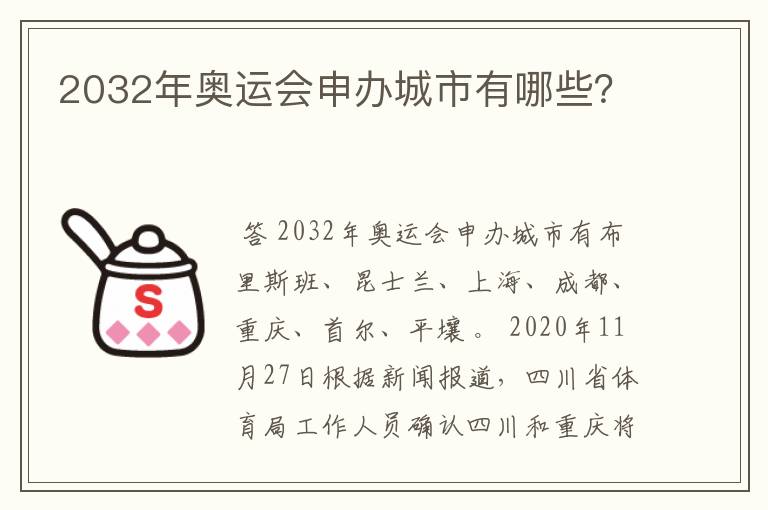 2032年奥运会申办城市有哪些?

S

答 2032年奥运会申办城市有布里斯班、昆士兰、上海、成都、重庆、首尔、平壤。2020年11月27日根据新闻报道，四川省体育局工作人员确认四川和重庆将